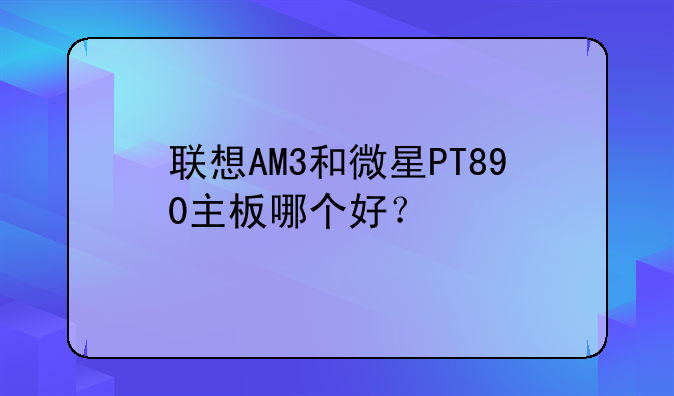 联想AM3和微星PT890主板哪个好？